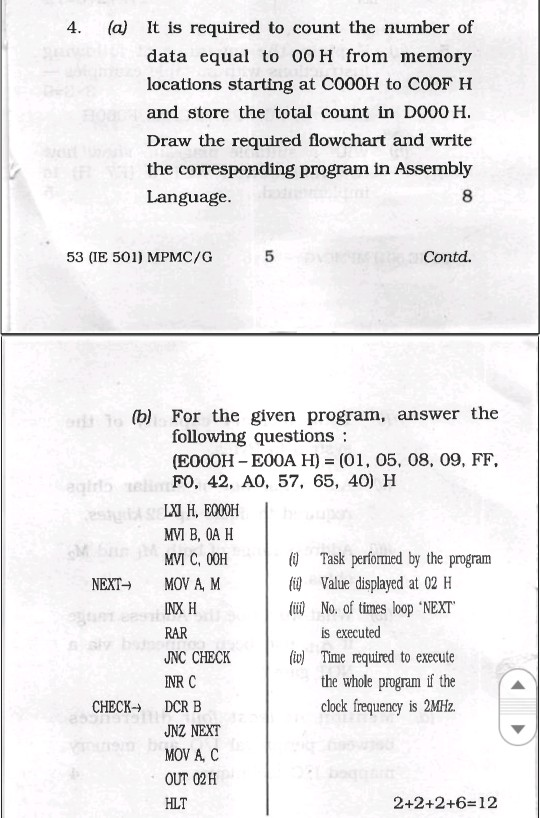 4. (a) It is required to count the number of data equal to 00 H from memory locations starting at C000H to C00F H and store the total count in D000 H. Draw the required flowchart and write the corresponding program in Assembly Language. 8

53 (IE 501) MPMC/G 5 Contd.

(b) For the given program, answer the following questions :
(E000H – E00A H) = (01, 05, 08, 09, FF, F0, 42, A0, 57, 65, 40) H

LXI H, E000H
MVI B, 0A H
MVI C, 00H
NEXT→ MOV A, M
INX H
RAR
JNC CHECK
INR C
CHECK→ DCR B
JNZ NEXT
MOV A, C
OUT 02H
HLT

(i) Task performed by the program
(ii) Value displayed at 02 H
(iii) No. of times loop 'NEXT' is executed
(iv) Time required to execute the whole program if the clock frequency is 2MHz.

2+2+2+6=12